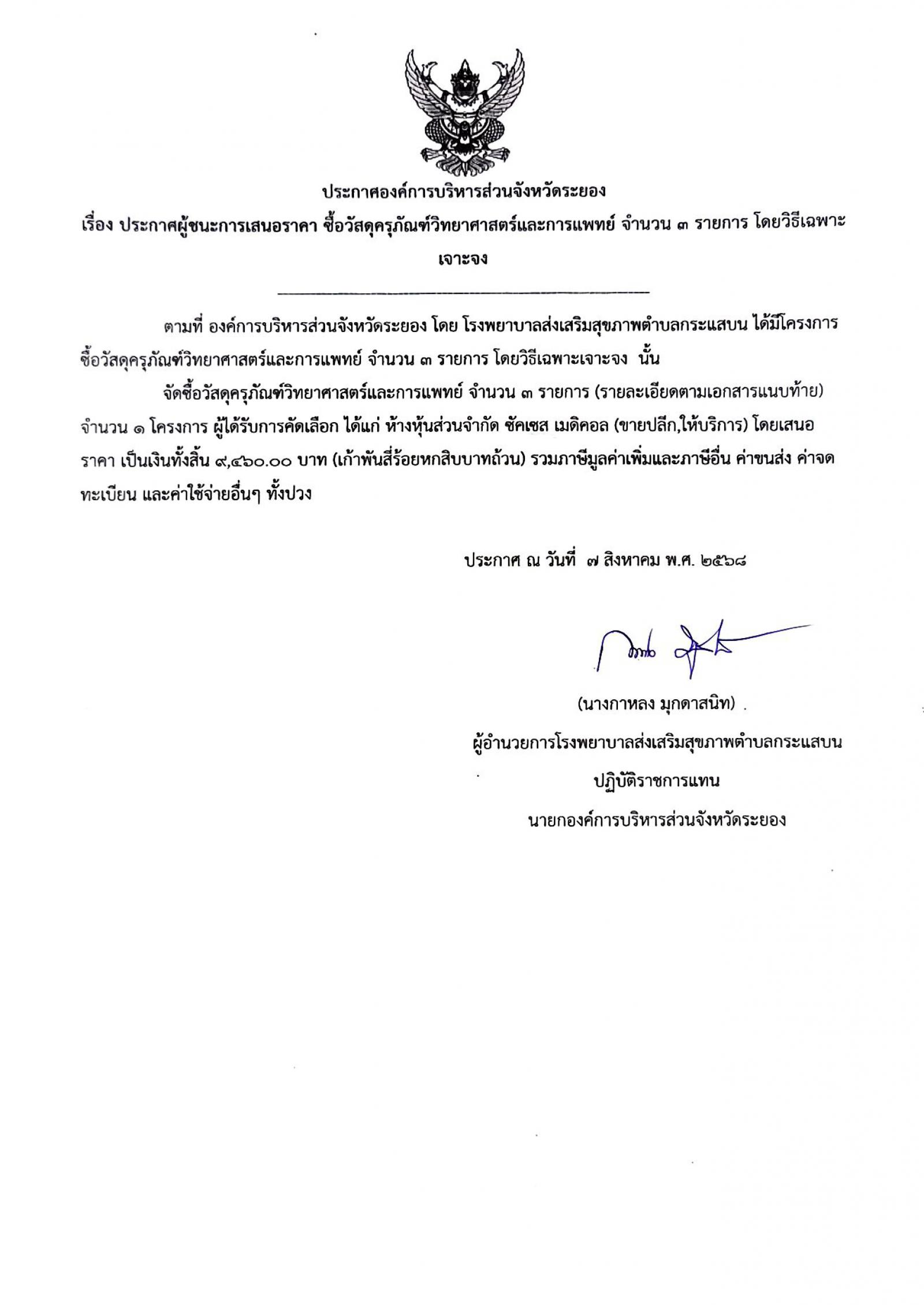 ประกาศองค์การบริหารส่วนจังหวัดระยอง

เรื่อง ประกาศผู้ชนะการเสนอราคา ซื้อวัสดุครุภัณฑ์วิทยาศาสตร์และการแพทย์ จำนวน ๓ รายการ โดยวิธีเฉพาะเจาะจง

ตามที่ องค์การบริหารส่วนจังหวัดระยอง โดย โรงพยาบาลส่งเสริมสุขภาพตำบลกระแสบน ได้มีโครงการ ซื้อวัสดุครุภัณฑ์วิทยาศาสตร์และการแพทย์ จำนวน ๓ รายการ โดยวิธีเฉพาะเจาะจง นั้น

จัดซื้อวัสดุครุภัณฑ์วิทยาศาสตร์และการแพทย์ จำนวน ๓ รายการ (รายละเอียดตามเอกสารแนบท้าย) จำนวน ๑ โครงการ ผู้ได้รับการคัดเลือก ได้แก่ ห้างหุ้นส่วนจำกัด ซัคเซส เมดิคอล (ขายปลีก,ให้บริการ) โดยเสนอราคา เป็นเงินทั้งสิ้น ๙,๔๖๐.๐๐ บาท (เก้าพันสี่ร้อยหกสิบบาทถ้วน) รวมภาษีมูลค่าเพิ่มและภาษีอื่น ค่าขนส่ง ค่าจดทะเบียน และค่าใช้จ่ายอื่นๆ ทั้งปวง

ประกาศ ณ วันที่ ๗ สิงหาคม พ.ศ. ๒๕๖๘

(นางกาหลง มุกดาสนิท)
ผู้อำนวยการโรงพยาบาลส่งเสริมสุขภาพตำบลกระแสบน
ปฏิบัติราชการแทน
นายกองค์การบริหารส่วนจังหวัดระยอง